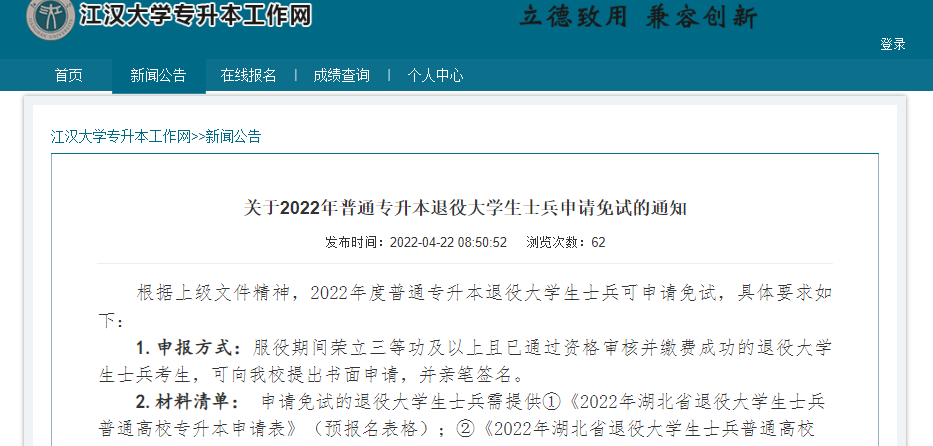 江汉大学专升本工作网

立德致用 兼容创新

登录

首页 新闻公告 在线报名 | 成绩查询 | 个人中心

江汉大学专升本工作网>>新闻公告

关于2022年普通专升本退役大学生士兵申请免试的通知

发布时间：2022-04-22 08:50:52 浏览次数：62

根据上级文件精神，2022年度普通专升本退役大学生士兵可申请免试，具体要求如下：

1. 申报方式：服役期间荣立三等功及以上且已通过资格审核并缴费成功的退役大学生士兵考生，可向我校提出书面申请，并亲笔签名。

2. 材料清单： 申请免试的退役大学生士兵需提供①《2022年湖北省退役大学生士兵普通高校专升本申请表》（预报名表格）；②《2022年湖北省退役大学生士兵普通高校